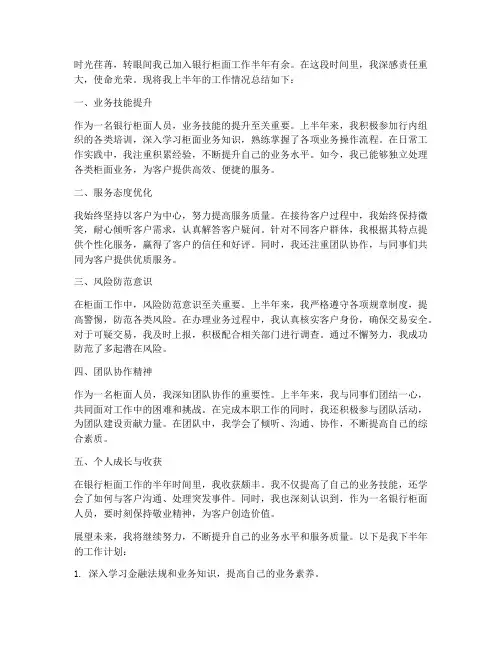 时光荏苒，转眼间我已加入银行柜面工作半年有余。在这段时间里，我深感责任重大，使命光荣。现将我上半年的工作情况总结如下：

一、业务技能提升

作为一名银行柜面人员，业务技能的提升至关重要。上半年来，我积极参加行内组织的各类培训，深入学习柜面业务知识，熟练掌握了各项业务操作流程。在日常工作实践中，我注重积累经验，不断提升自己的业务水平。如今，我已能够独立处理各类柜面业务，为客户提供高效、便捷的服务。

二、服务态度优化

我始终坚持以客户为中心，努力提高服务质量。在接待客户过程中，我始终保持微笑，耐心倾听客户需求，认真解答客户疑问。针对不同客户群体，我根据其特点提供个性化服务，赢得了客户的信任和好评。同时，我还注重团队协作，与同事们共同为客户提供优质服务。

三、风险防范意识

在柜面工作中，风险防范意识至关重要。上半年来，我严格遵守各项规章制度，提高警惕，防范各类风险。在办理业务过程中，我认真核实客户身份，确保交易安全。对于可疑交易，我及时上报，积极配合相关部门进行调查。通过不懈努力，我成功防范了多起潜在风险。

四、团队协作精神

作为一名柜面人员，我深知团队协作的重要性。上半年来，我与同事们团结一心，共同面对工作中的困难和挑战。在完成本职工作的同时，我还积极参与团队活动，为团队建设贡献力量。在团队中，我学会了倾听、沟通、协作，不断提高自己的综合素质。

五、个人成长与收获

在银行柜面工作的半年时间里，我收获颇丰。我不仅提高了自己的业务技能，还学会了如何与客户沟通、处理突发事件。同时，我也深刻认识到，作为一名银行柜面人员，要时刻保持敬业精神，为客户创造价值。

展望未来，我将继续努力，不断提升自己的业务水平和服务质量。以下是我下半年的工作计划：

1. 深入学习金融法规和业务知识，提高自己的业务素养。